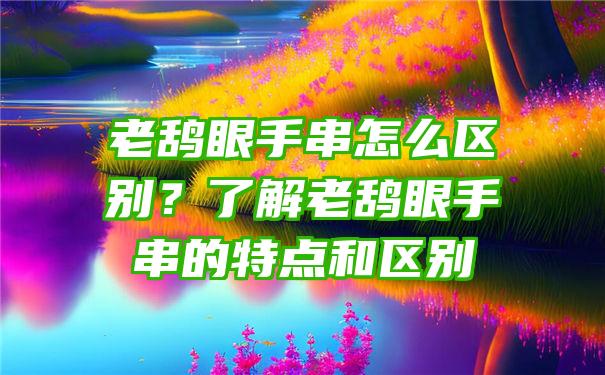 老鸹眼手串怎么区别？了解老鸹眼手串的特点和区别